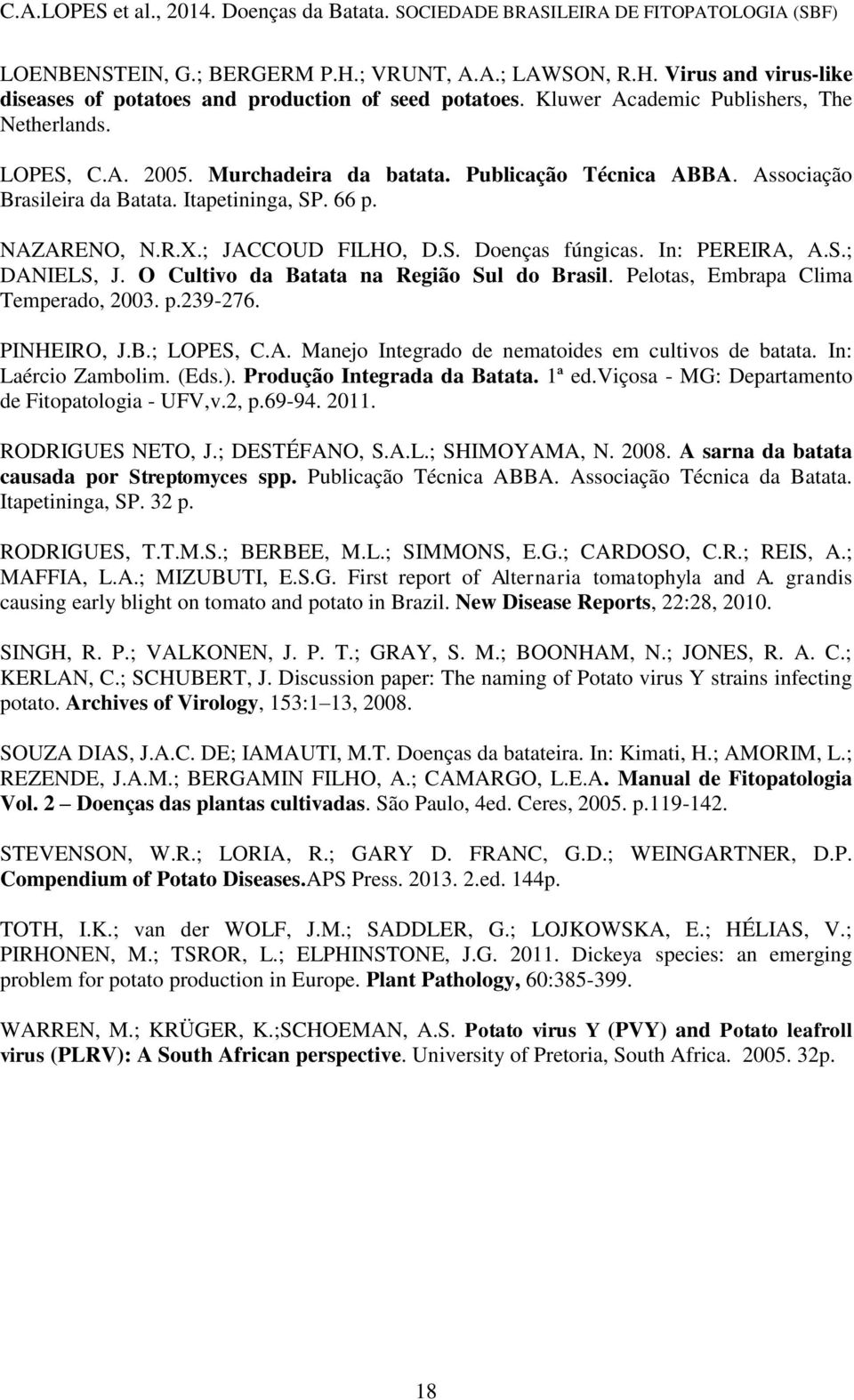 C.A.LOPES et al., 2014. Doenças da Batata. SOCIEDADE BRASILEIRA DE FITOPATOLOGIA (SBF)

LOENBENSTEIN, G.; BERGERM P.H.; VRUNT, A.A.; LAWSON, R.H. Virus and virus-like diseases of potatoes and production of seed potatoes. Kluwer Academic Publishers, The Netherlands.

LOPES, C.A. 2005. Murchadeira da batata. Publicação Técnica ABBA. Associação Brasileira da Batata. Itapetininga, SP. 66 p.

NAZARENO, N.R.X.; JACCOUD FILHO, D.S. Doenças fúngicas. In: PEREIRA, A.S.; DANIELS, J. O Cultivo da Batata na Região Sul do Brasil. Pelotas, Embrapa Clima Temperado, 2003. p.239-276.

PINHEIRO, J.B.; LOPES, C.A. Manejo Integrado de nematoides em cultivos de batata. In: Laércio Zambolim. (Eds.). Produção Integrada da Batata. 1ª ed.Viçosa - MG: Departamento de Fitopatologia - UFV,v.2, p.69-94. 2011.

RODRIGUES NETO, J.; DESTÉFANO, S.A.L.; SHIMOYAMA, N. 2008. A sarna da batata causada por Streptomyces spp. Publicação Técnica ABBA. Associação Técnica da Batata. Itapetininga, SP. 32 p.

RODRIGUES, T.T.M.S.; BERBEE, M.L.; SIMMONS, E.G.; CARDOSO, C.R.; REIS, A.; MAFFIA, L.A.; MIZUBUTI, E.S.G. First report of Alternaria tomatophyla and A. grandis causing early blight on tomato and potato in Brazil. New Disease Reports, 22:28, 2010.

SINGH, R. P.; VALKONEN, J. P. T.; GRAY, S. M.; BOONHAM, N.; JONES, R. A. C.; KERLAN, C.; SCHUBERT, J. Discussion paper: The naming of Potato virus Y strains infecting potato. Archives of Virology, 153:1–13, 2008.

SOUZA DIAS, J.A.C. DE; IAMAUTI, M.T. Doenças da batateira. In: Kimati, H.; AMORIM, L.; REZENDE, J.A.M.; BERGAMIN FILHO, A.; CAMARGO, L.E.A. Manual de Fitopatologia Vol. 2 – Doenças das plantas cultivadas. São Paulo, 4ed. Ceres, 2005. p.119-142.

STEVENSON, W.R.; LORIA, R.; GARY D. FRANC, G.D.; WEINGARTNER, D.P. Compendium of Potato Diseases.APS Press. 2013. 2.ed. 144p.

TOTH, I.K.; van der WOLF, J.M.; SADDLER, G.; LOJKOWSKA, E.; HÉLIAS, V.; PIRHONEN, M.; TSROR, L.; ELPHINSTONE, J.G. 2011. Dickeya species: an emerging problem for potato production in Europe. Plant Pathology, 60:385-399.

WARREN, M.; KRÜGER, K.;SCHOEMAN, A.S. Potato virus Y (PVY) and Potato leafroll virus (PLRV): A South African perspective. University of Pretoria, South Africa. 2005. 32p.

18